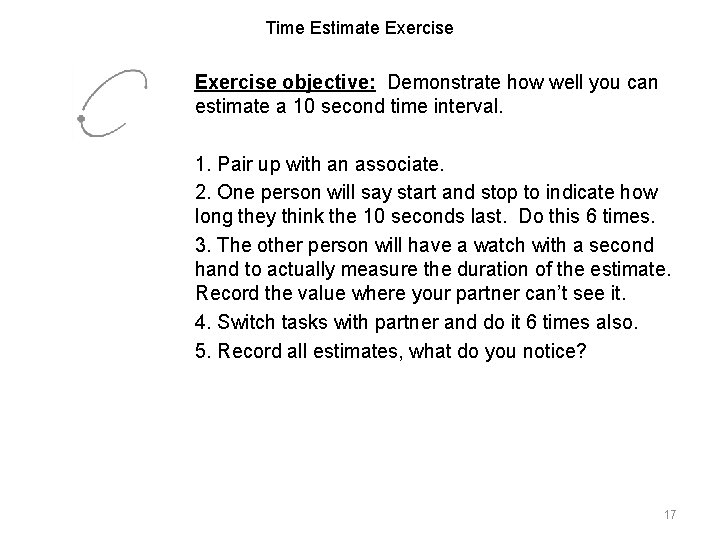 Time Estimate Exercise

Exercise objective: Demonstrate how well you can estimate a 10 second time interval.

1. Pair up with an associate.

2. One person will say start and stop to indicate how long they think the 10 seconds last. Do this 6 times.

3. The other person will have a watch with a second hand to actually measure the duration of the estimate. Record the value where your partner can't see it.

4. Switch tasks with partner and do it 6 times also.

5. Record all estimates, what do you notice?

17